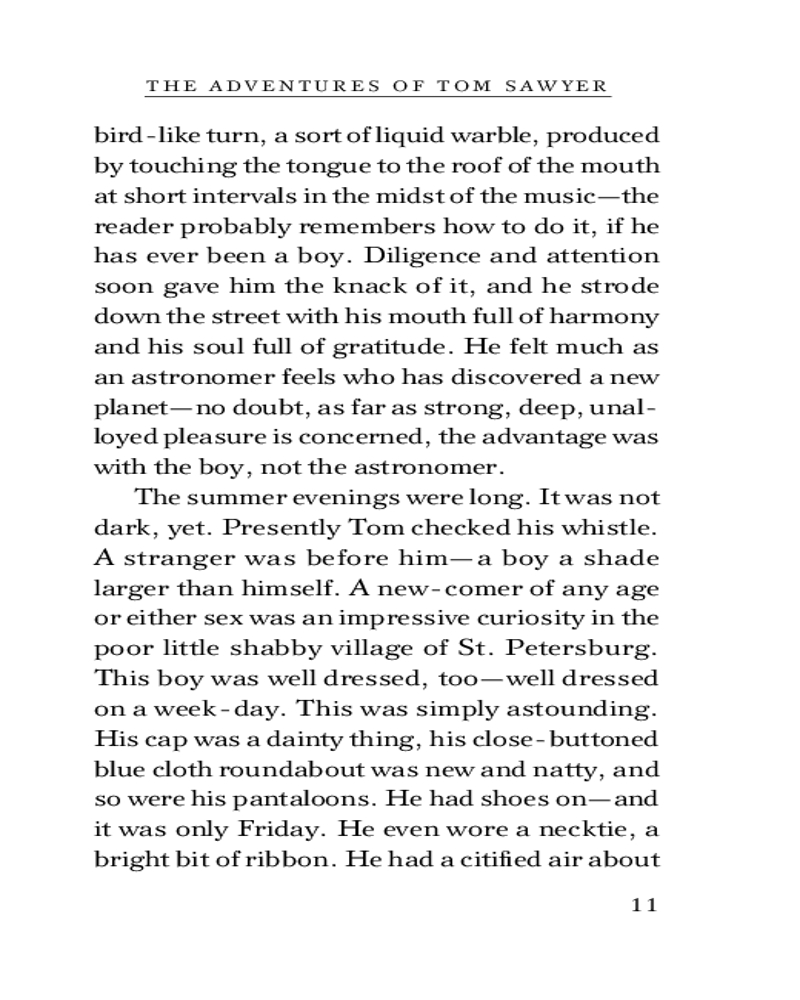 THE ADVENTURES OF TOM SAWYER

bird-like turn, a sort of liquid warble, produced by touching the tongue to the roof of the mouth at short intervals in the midst of the music—the reader probably remembers how to do it, if he has ever been a boy. Diligence and attention soon gave him the knack of it, and he strode down the street with his mouth full of harmony and his soul full of gratitude. He felt much as an astronomer feels who has discovered a new planet—no doubt, as far as strong, deep, unalloyed pleasure is concerned, the advantage was with the boy, not the astronomer.

The summer evenings were long. It was not dark, yet. Presently Tom checked his whistle. A stranger was before him—a boy a shade larger than himself. A new-comer of any age or either sex was an impressive curiosity in the poor little shabby village of St. Petersburg. This boy was well dressed, too—well dressed on a week-day. This was simply astounding. His cap was a dainty thing, his close-buttoned blue cloth roundabout was new and natty, and so were his pantaloons. He had shoes on—and it was only Friday. He even wore a necktie, a bright bit of ribbon. He had a citified air about

11